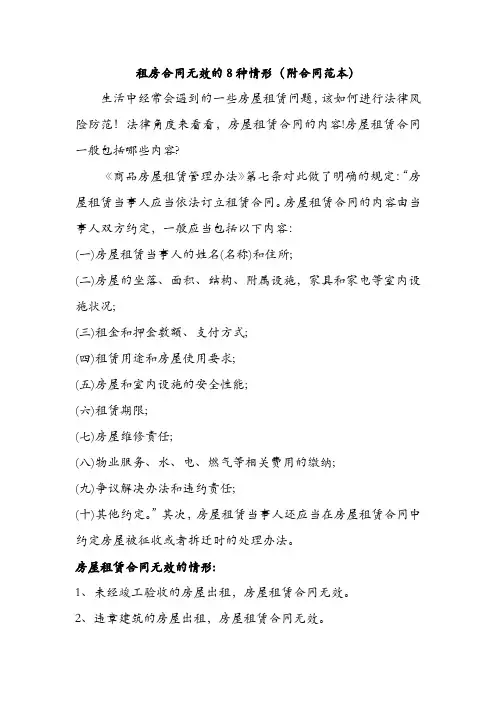 租房合同无效的8种情形（附合同范本）

生活中经常会遇到的一些房屋租赁问题，该如何进行法律风险防范！法律角度来看看，房屋租赁合同的内容!房屋租赁合同一般包括哪些内容?

《商品房屋租赁管理办法》第七条对此做了明确的规定:“房屋租赁当事人应当依法订立租赁合同。房屋租赁合同的内容由当事人双方约定，一般应当包括以下内容:

(一)房屋租赁当事人的姓名(名称)和住所;

(二)房屋的坐落、面积、结构、附属设施，家具和家电等室内设施状况;

(三)租金和押金数额、支付方式;

(四)租赁用途和房屋使用要求;

(五)房屋和室内设施的安全性能;

(六)租赁期限;

(七)房屋维修责任;

(八)物业服务、水、电、燃气等相关费用的缴纳;

(九)争议解决办法和违约责任;

(十)其他约定。”其次，房屋租赁当事人还应当在房屋租赁合同中约定房屋被征收或者拆迁时的处理办法。

房屋租赁合同无效的情形:

1、未经竣工验收的房屋出租，房屋租赁合同无效。

2、违章建筑的房屋出租，房屋租赁合同无效。